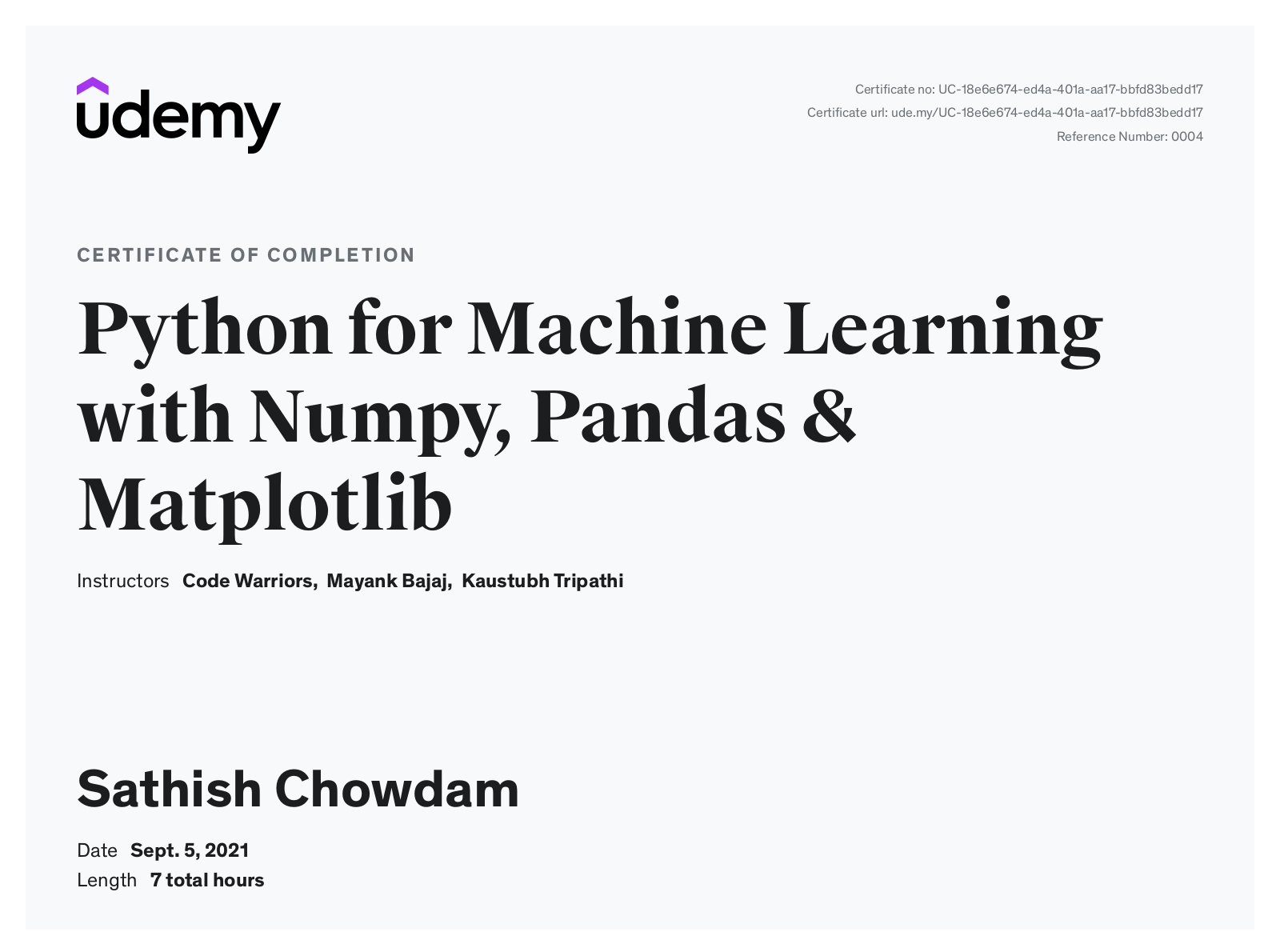 udemy

Certificate no: UC-18e6e674-ed4a-401a-aa17-bbfd83bedd17
Certificate url: ude.my/UC-18e6e674-ed4a-401a-aa17-bbfd83bedd17
Reference Number: 0004

CERTIFICATE OF COMPLETION

Python for Machine Learning with Numpy, Pandas & Matplotlib

Instructors Code Warriors, Mayank Bajaj, Kaustubh Tripathi

Sathish Chowdam

Date Sept. 5, 2021
Length 7 total hours